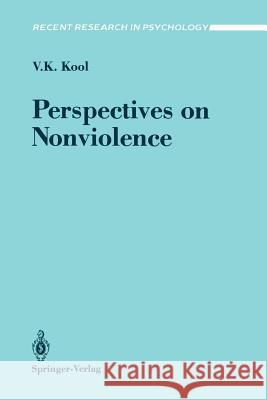 RECENT RESEARCH IN PSYCHOLOGY

V.K. Kool

Perspectives on Nonviolence

Springer-Verlag

Kraina Książek